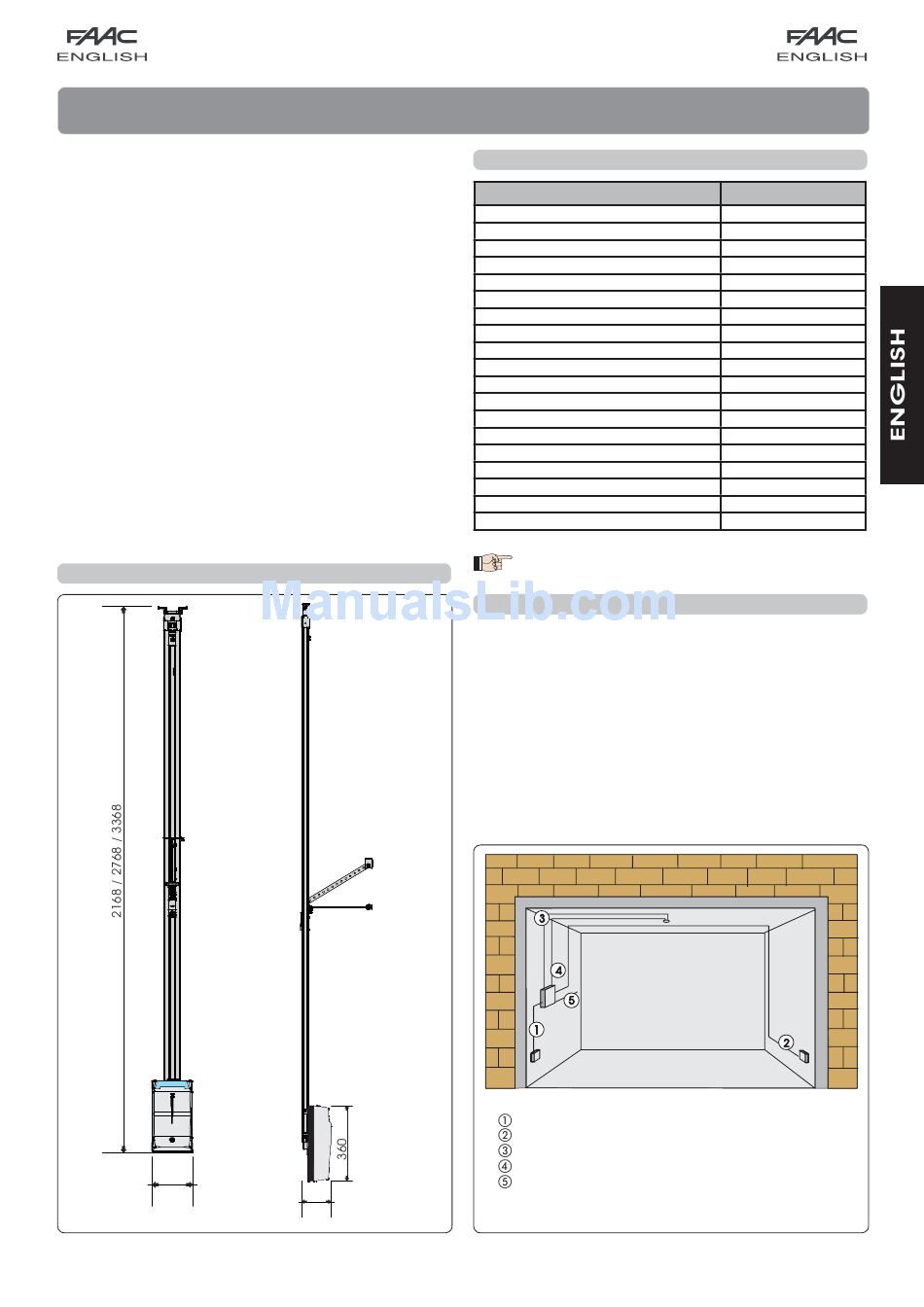 FAAC
ENGLISH

FAAC
ENGLISH

ENGLISH

ManualsLib.com

2168 / 2768 / 3368

360

3

4

5

1

2

①
②
③
④
⑤